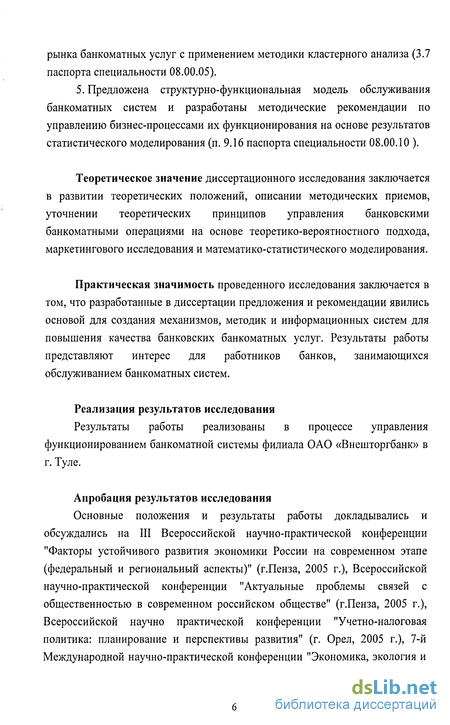 рынка банкоматных услуг с применением методики кластерного анализа (3.7 паспорта специальности 08.00.05).

5. Предложена структурно-функциональная модель обслуживания банкоматных систем и разработаны методические рекомендации по управлению бизнес-процессами их функционирования на основе результатов статистического моделирования (п. 9.16 паспорта специальности 08.00.10 ).

Теоретическое значение диссертационного исследования заключается в развитии теоретических положений, описании методических приемов, уточнении теоретических принципов управления банковскими банкоматными операциями на основе теоретико-вероятностного подхода, маркетингового исследования и математико-статистического моделирования.

Практическая значимость проведенного исследования заключается в том, что разработанные в диссертации предложения и рекомендации явились основой для создания механизмов, методик и информационных систем для повышения качества банковских банкоматных услуг. Результаты работы представляют интерес для работников банков, занимающихся обслуживанием банкоматных систем.

Реализация результатов исследования

Результаты работы реализованы в процессе управления функционированием банкоматной системы филиала ОАО «Внешторгбанк» в г. Туле.

Апробация результатов исследования

Основные положения и результаты работы докладывались и обсуждались на III Всероссийской научно-практической конференции "Факторы устойчивого развития экономики России на современном этапе (федеральный и региональный аспекты)" (г.Пенза, 2005 г.), Всероссийской научно-практической конференции "Актуальные проблемы связей с общественностью в современном российском обществе" (г.Пенза, 2005 г.), Всероссийской научно практической конференции "Учетно-налоговая политика: планирование и перспективы развития" (г. Орел, 2005 г.), 7-й Международной научно-практической конференции "Экономика, экология и

6

dsLib.net
библиотека диссертаций